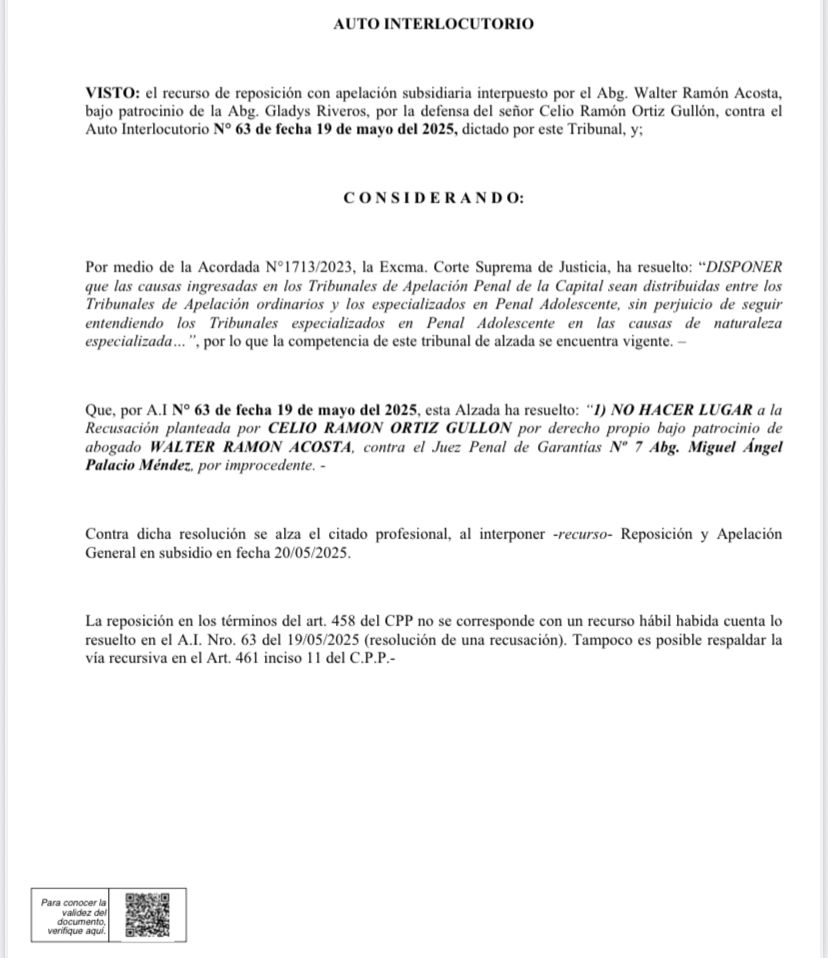 AUTO INTERLOCUTORIO

VISTO: el recurso de reposición con apelación subsidiaria interpuesto por el Abg. Walter Ramón Acosta, bajo patrocinio de la Abg. Gladys Riveros, por la defensa del señor Celio Ramón Ortiz Gullón, contra el Auto Interlocutorio N° 63 de fecha 19 de mayo del 2025, dictado por este Tribunal, y;

CONSIDERANDO:

Por medio de la Acordada N°1713/2023, la Excma. Corte Suprema de Justicia, ha resuelto: "DISPONER que las causas ingresadas en los Tribunales de Apelación Penal de la Capital sean distribuidas entre los Tribunales de Apelación ordinarios y los especializados en Penal Adolescente, sin perjuicio de seguir entendiendo los Tribunales especializados en Penal Adolescente en las causas de naturaleza especializada…", por lo que la competencia de este tribunal de alzada se encuentra vigente. –

Que, por A.I N° 63 de fecha 19 de mayo del 2025, esta Alzada ha resuelto: "1) NO HACER LUGAR a la Recusación planteada por CELIO RAMON ORTIZ GULLON por derecho propio bajo patrocinio de abogado WALTER RAMON ACOSTA, contra el Juez Penal de Garantías N° 7 Abg. Miguel Ángel Palacio Méndez, por improcedente. -

Contra dicha resolución se alza el citado profesional, al interponer -recurso- Reposición y Apelación General en subsidio en fecha 20/05/2025.

La reposición en los términos del art. 458 del CPP no se corresponde con un recurso hábil habida cuenta lo resuelto en el A.I. Nro. 63 del 19/05/2025 (resolución de una recusación). Tampoco es posible respaldar la vía recursiva en el Art. 461 inciso 11 del C.P.P.-

Para conocer la validez del documento, verifique aquí.